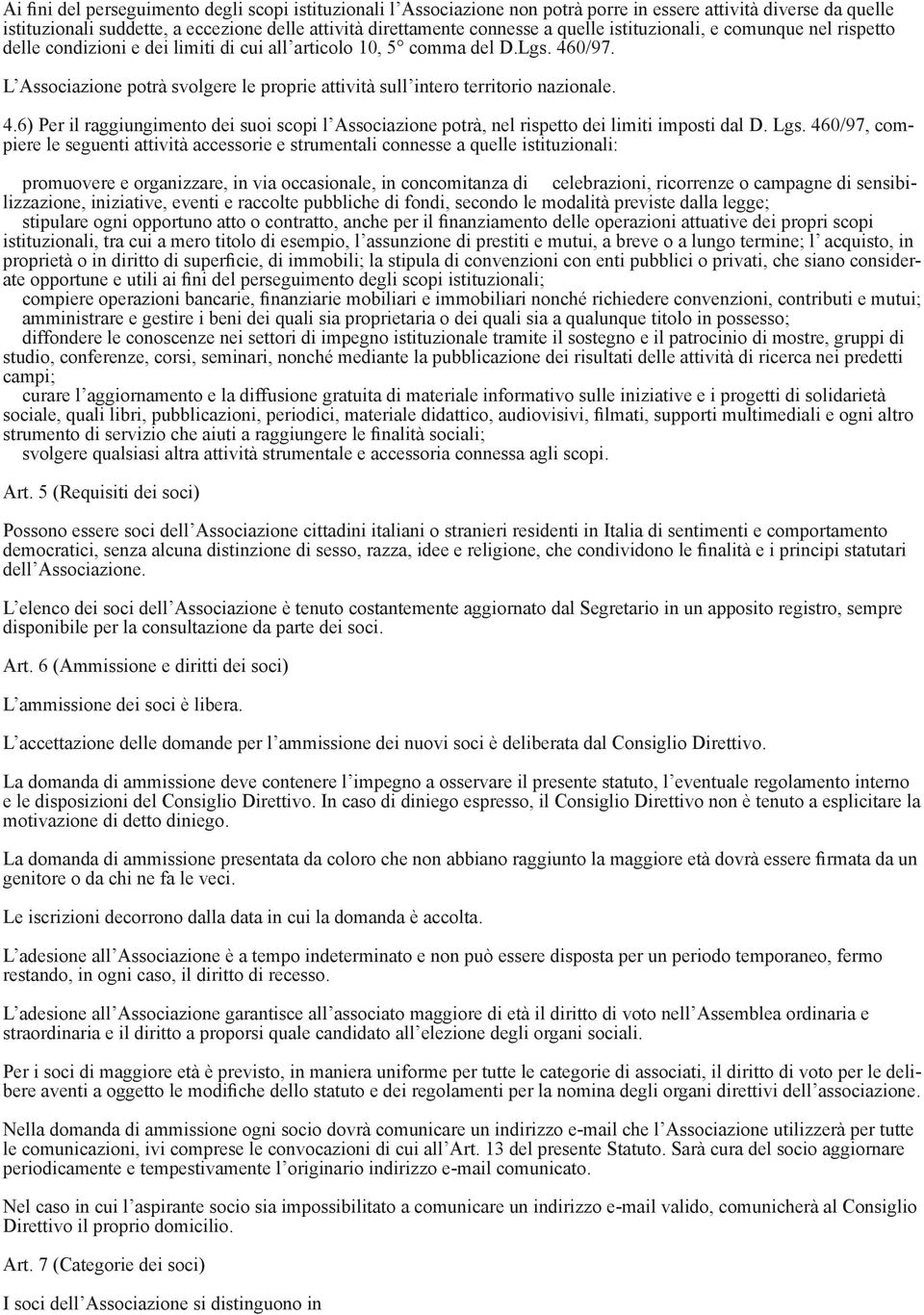 Ai fini del perseguimento degli scopi istituzionali l'Associazione non potrà porre in essere attività diverse da quelle istituzionali suddette, a eccezione delle attività direttamente connesse a quelle istituzionali, e comunque nel rispetto delle condizioni e dei limiti di cui all'articolo 10, 5° comma del D.Lgs. 460/97.

L'Associazione potrà svolgere le proprie attività sull'intero territorio nazionale.

4.6) Per il raggiungimento dei suoi scopi l'Associazione potrà, nel rispetto dei limiti imposti dal D. Lgs. 460/97, compiere le seguenti attività accessorie e strumentali connesse a quelle istituzionali:

promuovere e organizzare, in via occasionale, in concomitanza di celebrazioni, ricorrenze o campagne di sensibilizzazione, iniziative, eventi e raccolte pubbliche di fondi, secondo le modalità previste dalla legge;
stipulare ogni opportuno atto o contratto, anche per il finanziamento delle operazioni attuative dei propri scopi istituzionali, tra cui a mero titolo di esempio, l'assunzione di prestiti e mutui, a breve o a lungo termine; l' acquisto, in proprietà o in diritto di superficie, di immobili; la stipula di convenzioni con enti pubblici o privati, che siano considerate opportune e utili ai fini del perseguimento degli scopi istituzionali;
compiere operazioni bancarie, finanziarie mobiliari e immobiliari nonché richiedere convenzioni, contributi e mutui; amministrare e gestire i beni dei quali sia proprietaria o dei quali sia a qualunque titolo in possesso;
diffondere le conoscenze nei settori di impegno istituzionale tramite il sostegno e il patrocinio di mostre, gruppi di studio, conferenze, corsi, seminari, nonché mediante la pubblicazione dei risultati delle attività di ricerca nei predetti campi;
curare l'aggiornamento e la diffusione gratuita di materiale informativo sulle iniziative e i progetti di solidarietà sociale, quali libri, pubblicazioni, periodici, materiale didattico, audiovisivi, filmati, supporti multimediali e ogni altro strumento di servizio che aiuti a raggiungere le finalità sociali;
svolgere qualsiasi altra attività strumentale e accessoria connessa agli scopi.

Art. 5 (Requisiti dei soci)

Possono essere soci dell'Associazione cittadini italiani o stranieri residenti in Italia di sentimenti e comportamento democratici, senza alcuna distinzione di sesso, razza, idee e religione, che condividono le finalità e i principi statutari dell'Associazione.

L'elenco dei soci dell'Associazione è tenuto costantemente aggiornato dal Segretario in un apposito registro, sempre disponibile per la consultazione da parte dei soci.

Art. 6 (Ammissione e diritti dei soci)

L'ammissione dei soci è libera.

L'accettazione delle domande per l'ammissione dei nuovi soci è deliberata dal Consiglio Direttivo.

La domanda di ammissione deve contenere l'impegno a osservare il presente statuto, l'eventuale regolamento interno e le disposizioni del Consiglio Direttivo. In caso di diniego espresso, il Consiglio Direttivo non è tenuto a esplicitare la motivazione di detto diniego.

La domanda di ammissione presentata da coloro che non abbiano raggiunto la maggiore età dovrà essere firmata da un genitore o da chi ne fa le veci.

Le iscrizioni decorrono dalla data in cui la domanda è accolta.

L'adesione all'Associazione è a tempo indeterminato e non può essere disposta per un periodo temporaneo, fermo restando, in ogni caso, il diritto di recesso.

L'adesione all'Associazione garantisce all'associato maggiore di età il diritto di voto nell'Assemblea ordinaria e straordinaria e il diritto a proporsi quale candidato all'elezione degli organi sociali.

Per i soci di maggiore età è previsto, in maniera uniforme per tutte le categorie di associati, il diritto di voto per le delibere aventi a oggetto le modifiche dello statuto e dei regolamenti per la nomina degli organi direttivi dell'associazione.

Nella domanda di ammissione ogni socio dovrà comunicare un indirizzo e-mail che l'Associazione utilizzerà per tutte le comunicazioni, ivi comprese le convocazioni di cui all'Art. 13 del presente Statuto. Sarà cura del socio aggiornare periodicamente e tempestivamente l'originario indirizzo e-mail comunicato.

Nel caso in cui l'aspirante socio sia impossibilitato a comunicare un indirizzo e-mail valido, comunicherà al Consiglio Direttivo il proprio domicilio.

Art. 7 (Categorie dei soci)

I soci dell'Associazione si distinguono in